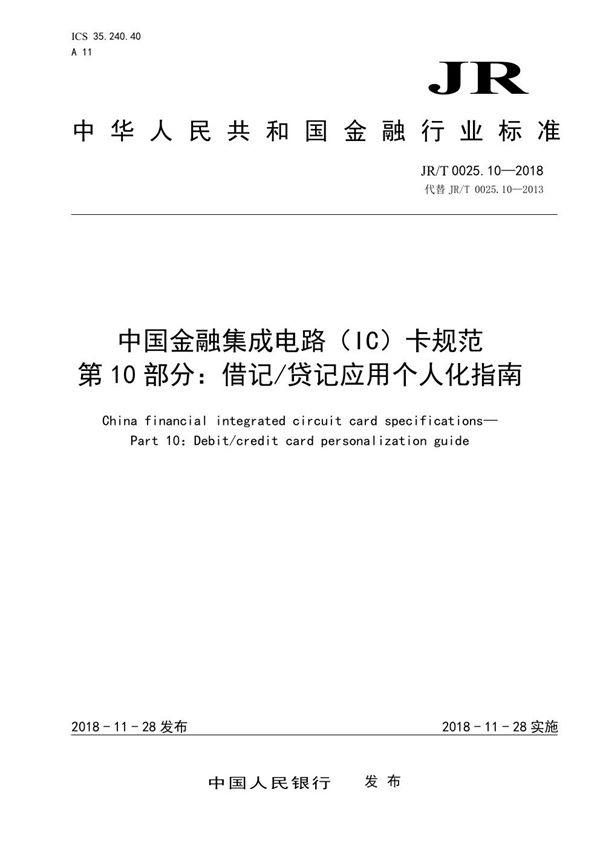 ICS 35.240.40
A 11

JR

中华人民共和国金融行业标准

JR/T 0025.10—2018
代替 JR/T 0025.10—2013

中国金融集成电路（IC）卡规范
第10部分：借记/贷记应用个人化指南

China financial integrated circuit card specifications—
Part 10: Debit/credit card personalization guide

2018 - 11 - 28 发布

2018 - 11 - 28 实施

中国人民银行　发布